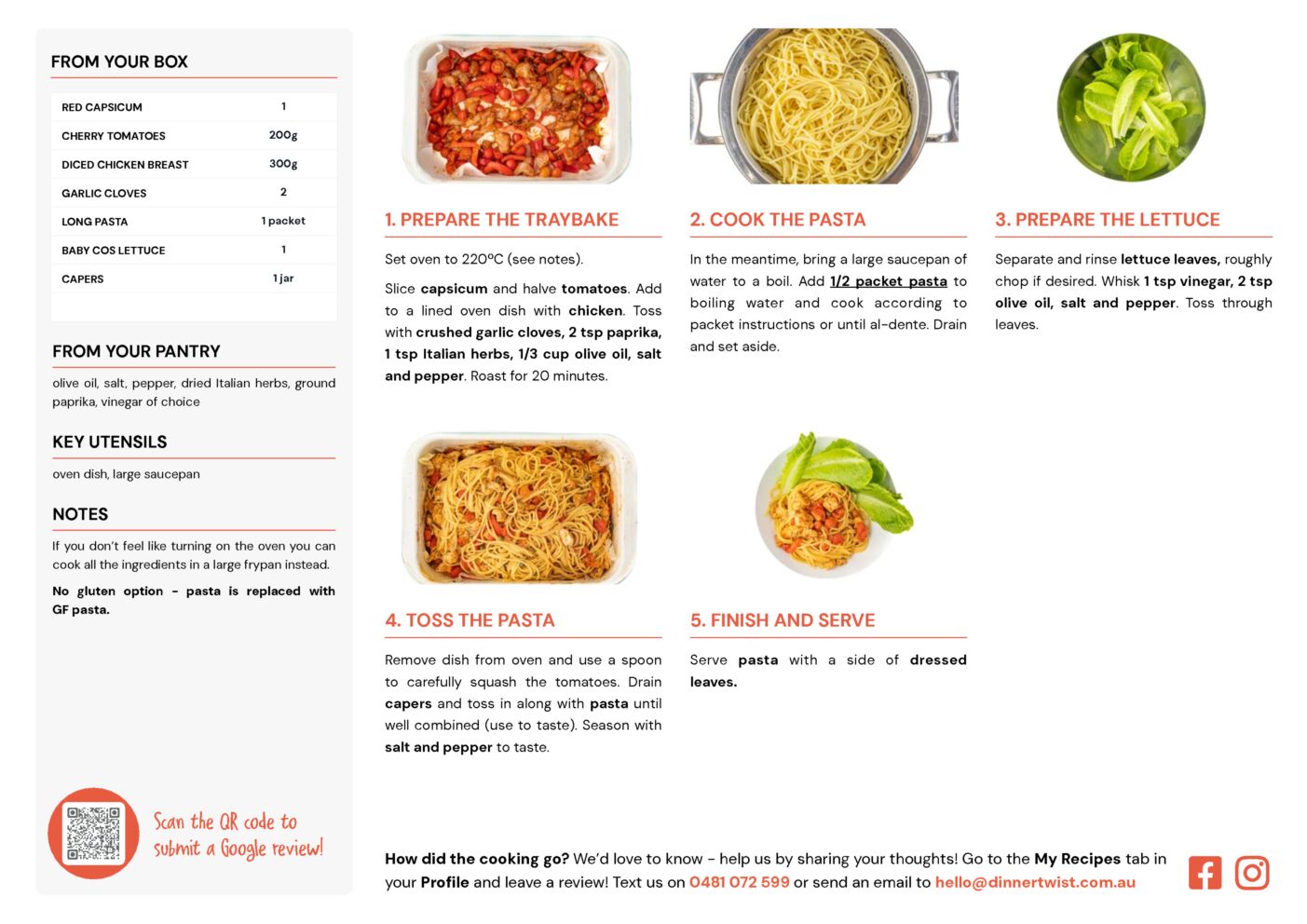 FROM YOUR BOX

| RED CAPSICUM | 1 |
|---|---|
| CHERRY TOMATOES | 200g |
| DICED CHICKEN BREAST | 300g |
| GARLIC CLOVES | 2 |
| LONG PASTA | 1 packet |
| BABY COS LETTUCE | 1 |
| CAPERS | 1 jar |

FROM YOUR PANTRY

olive oil, salt, pepper, dried Italian herbs, ground paprika, vinegar of choice

KEY UTENSILS

oven dish, large saucepan

NOTES

If you don't feel like turning on the oven you can cook all the ingredients in a large frypan instead.

No gluten option - pasta is replaced with GF pasta.

Scan the QR code to submit a Google review!

1. PREPARE THE TRAYBAKE

Set oven to 220ºC (see notes).

Slice capsicum and halve tomatoes. Add to a lined oven dish with chicken. Toss with crushed garlic cloves, 2 tsp paprika, 1 tsp Italian herbs, 1/3 cup olive oil, salt and pepper. Roast for 20 minutes.

2. COOK THE PASTA

In the meantime, bring a large saucepan of water to a boil. Add 1/2 packet pasta to boiling water and cook according to packet instructions or until al-dente. Drain and set aside.

3. PREPARE THE LETTUCE

Separate and rinse lettuce leaves, roughly chop if desired. Whisk 1 tsp vinegar, 2 tsp olive oil, salt and pepper. Toss through leaves.

4. TOSS THE PASTA

Remove dish from oven and use a spoon to carefully squash the tomatoes. Drain capers and toss in along with pasta until well combined (use to taste). Season with salt and pepper to taste.

5. FINISH AND SERVE

Serve pasta with a side of dressed leaves.

How did the cooking go? We'd love to know - help us by sharing your thoughts! Go to the My Recipes tab in your Profile and leave a review! Text us on 0481 072 599 or send an email to hello@dinnertwist.com.au